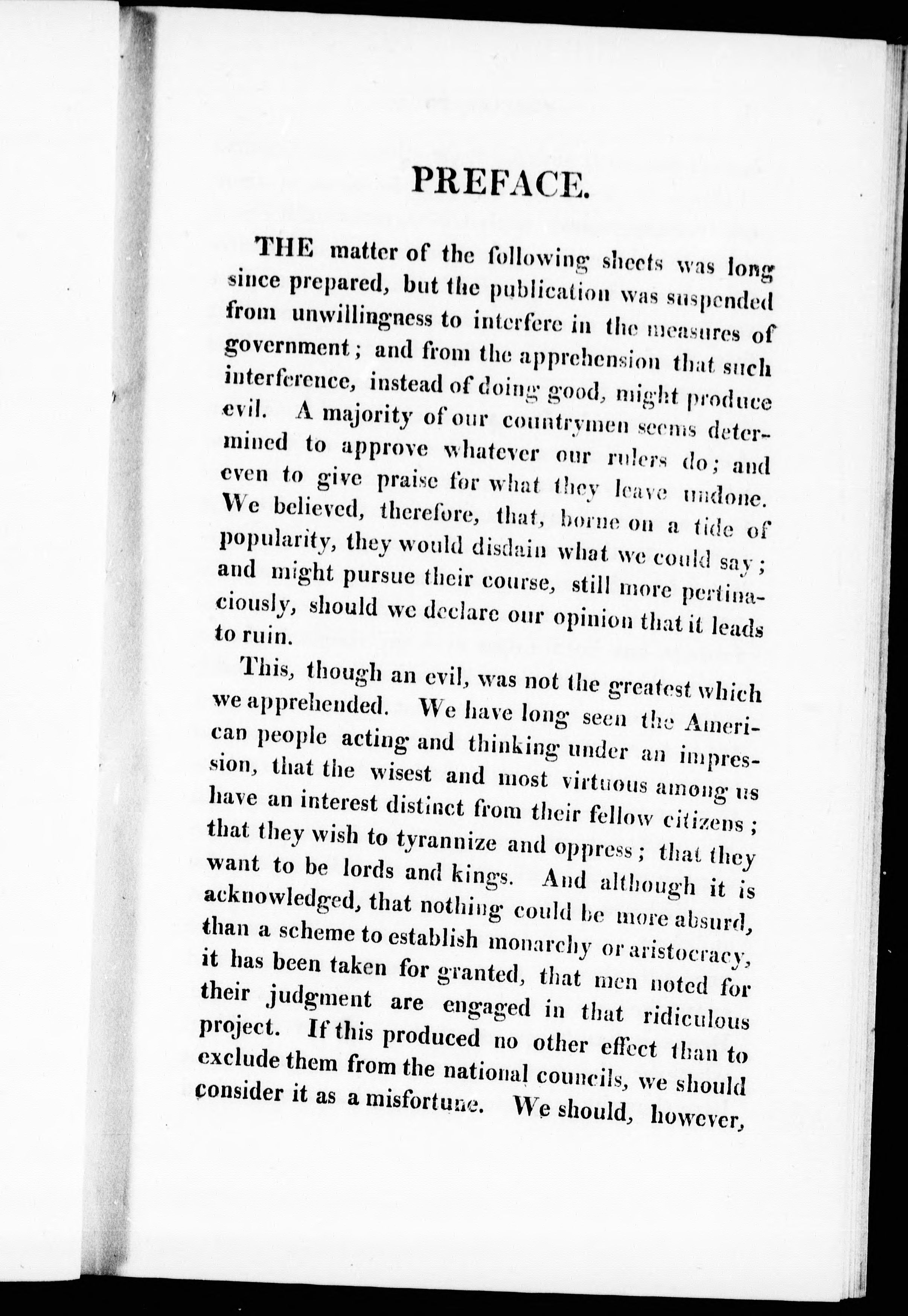 PREFACE.

THE matter of the following sheets was long since prepared, but the publication was suspended from unwillingness to interfere in the measures of government; and from the apprehension that such interference, instead of doing good, might produce evil. A majority of our countrymen seems determined to approve whatever our rulers do; and even to give praise for what they leave undone. We believed, therefore, that, borne on a tide of popularity, they would disdain what we could say; and might pursue their course, still more pertinaciously, should we declare our opinion that it leads to ruin.

This, though an evil, was not the greatest which we apprehended. We have long seen the American people acting and thinking under an impression, that the wisest and most virtuous among us have an interest distinct from their fellow citizens; that they wish to tyrannize and oppress; that they want to be lords and kings. And although it is acknowledged, that nothing could be more absurd, than a scheme to establish monarchy or aristocracy, it has been taken for granted, that men noted for their judgment are engaged in that ridiculous project. If this produced no other effect than to exclude them from the national councils, we should consider it as a misfortune. We should, however,